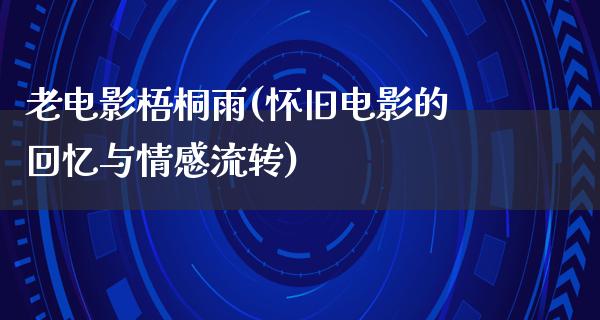 老电影梧桐雨(怀旧电影的回忆与情感流转)